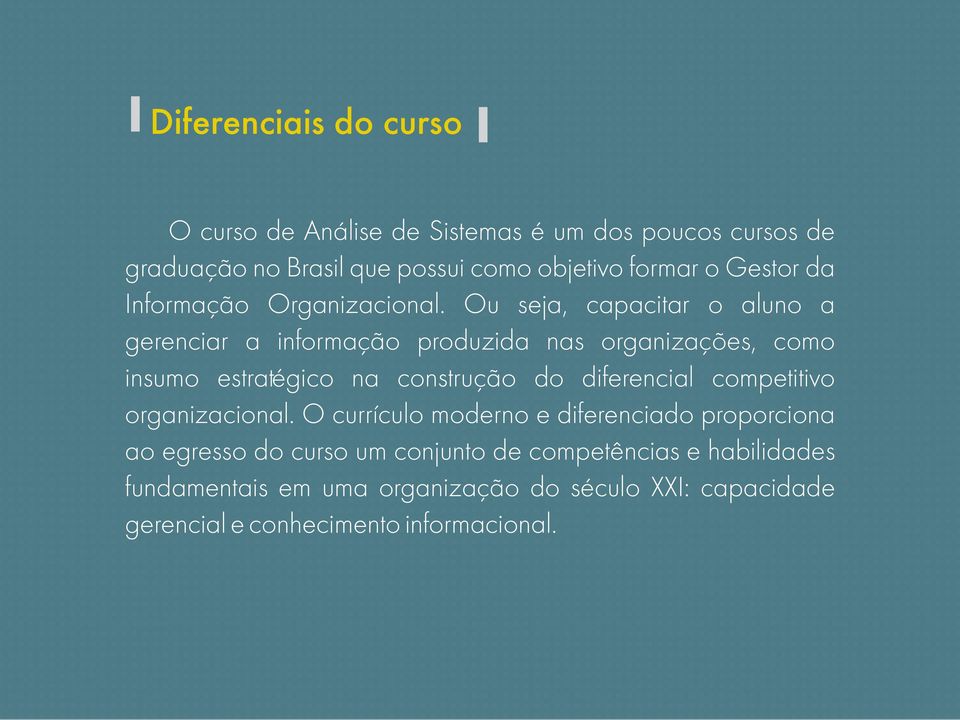 Diferenciais do curso

O curso de Análise de Sistemas é um dos poucos cursos de graduação no Brasil que possui como objetivo formar o Gestor da Informação Organizacional. Ou seja, capacitar o aluno a gerenciar a informação produzida nas organizações, como insumo estratégico na construção do diferencial competitivo organizacional. O currículo moderno e diferenciado proporciona ao egresso do curso um conjunto de competências e habilidades fundamentais em uma organização do século XXI: capacidade gerencial e conhecimento informacional.